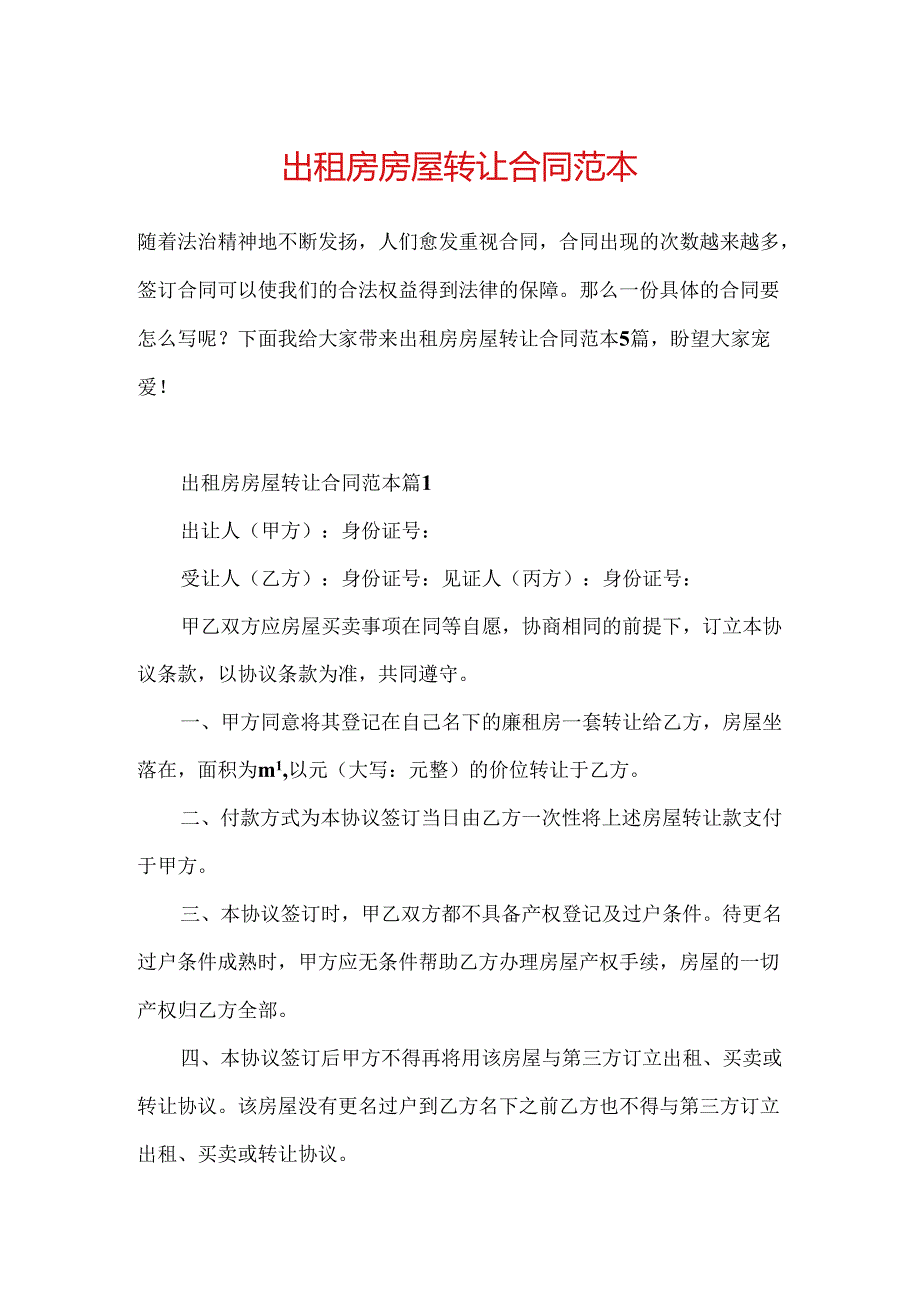 出租房房屋转让合同范本

随着法治精神地不断发扬，人们愈发重视合同，合同出现的次数越来越多，签订合同可以使我们的合法权益得到法律的保障。那么一份具体的合同要怎么写呢？下面我给大家带来出租房房屋转让合同范本5篇，盼望大家宠爱！

出租房房屋转让合同范本篇1

出让人（甲方）：身份证号：

受让人（乙方）：身份证号：见证人（丙方）：身份证号：

甲乙双方应房屋买卖事项在同等自愿，协商相同的前提下，订立本协议条款，以协议条款为准，共同遵守。

一、甲方同意将其登记在自己名下的廉租房一套转让给乙方，房屋坐落在，面积为$m^1$,以元（大写：元整）的价位转让于乙方。

二、付款方式为本协议签订当日由乙方一次性将上述房屋转让款支付于甲方。

三、本协议签订时，甲乙双方都不具备产权登记及过户条件。待更名过户条件成熟时，甲方应无条件帮助乙方办理房屋产权手续，房屋的一切产权归乙方全部。

四、本协议签订后甲方不得再将用该房屋与第三方订立出租、买卖或转让协议。该房屋没有更名过户到乙方名下之前乙方也不得与第三方订立出租、买卖或转让协议。